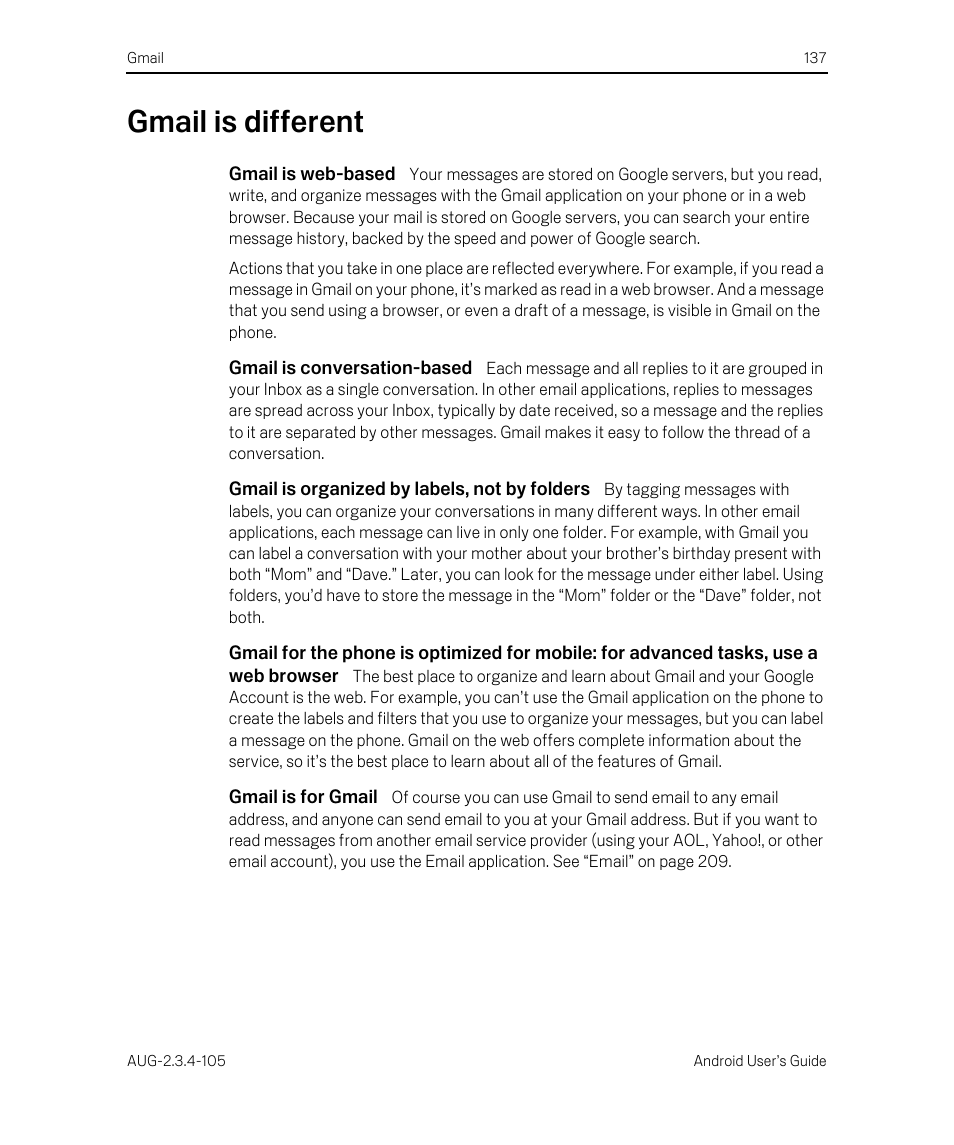 Gmail 137

Gmail is different

Gmail is web-based Your messages are stored on Google servers, but you read, write, and organize messages with the Gmail application on your phone or in a web browser. Because your mail is stored on Google servers, you can search your entire message history, backed by the speed and power of Google search.

Actions that you take in one place are reflected everywhere. For example, if you read a message in Gmail on your phone, it's marked as read in a web browser. And a message that you send using a browser, or even a draft of a message, is visible in Gmail on the phone.

Gmail is conversation-based Each message and all replies to it are grouped in your Inbox as a single conversation. In other email applications, replies to messages are spread across your Inbox, typically by date received, so a message and the replies to it are separated by other messages. Gmail makes it easy to follow the thread of a conversation.

Gmail is organized by labels, not by folders By tagging messages with labels, you can organize your conversations in many different ways. In other email applications, each message can live in only one folder. For example, with Gmail you can label a conversation with your mother about your brother's birthday present with both "Mom" and "Dave." Later, you can look for the message under either label. Using folders, you'd have to store the message in the "Mom" folder or the "Dave" folder, not both.

Gmail for the phone is optimized for mobile: for advanced tasks, use a web browser The best place to organize and learn about Gmail and your Google Account is the web. For example, you can't use the Gmail application on the phone to create the labels and filters that you use to organize your messages, but you can label a message on the phone. Gmail on the web offers complete information about the service, so it's the best place to learn about all of the features of Gmail.

Gmail is for Gmail Of course you can use Gmail to send email to any email address, and anyone can send email to you at your Gmail address. But if you want to read messages from another email service provider (using your AOL, Yahoo!, or other email account), you use the Email application. See "Email" on page 209.

AUG-2.3.4-105 Android User's Guide